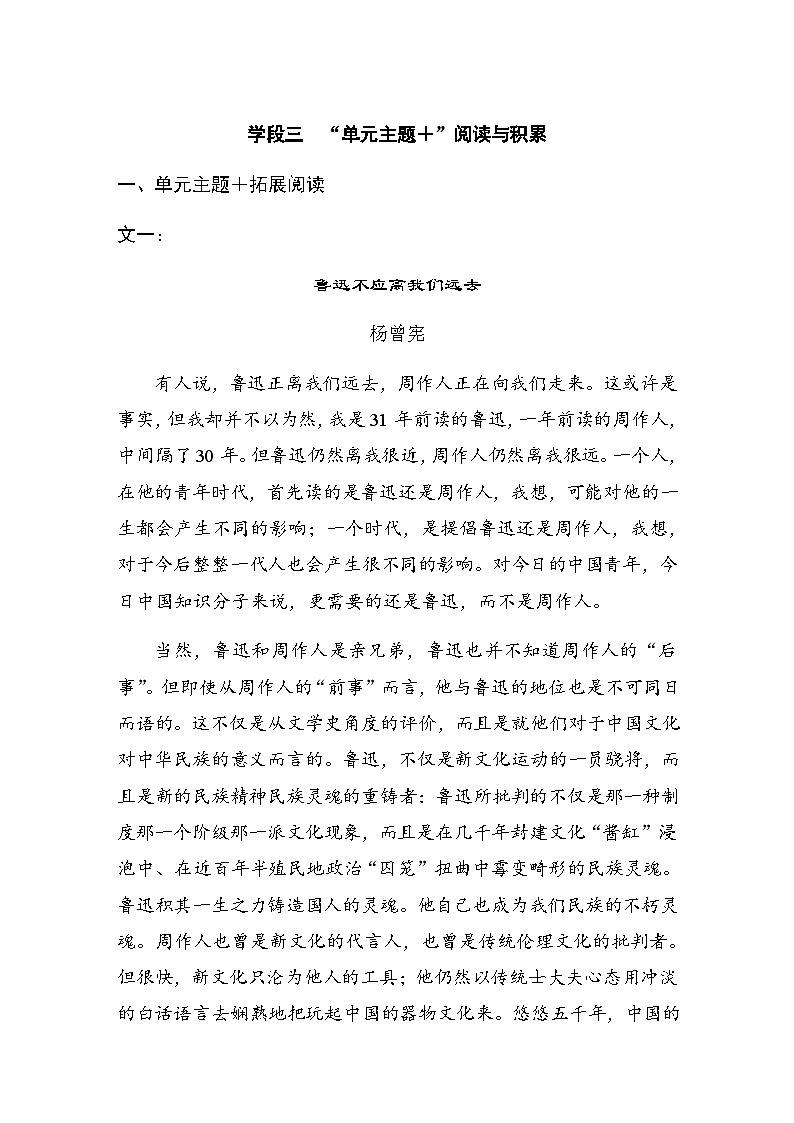 学段三 “单元主题＋”阅读与积累

一、单元主题＋拓展阅读

文一：

鲁迅不应离我们远去

杨曾宪

有人说，鲁迅正离我们远去，周作人正在向我们走来。这或许是事实，但我却并不以为然，我是31年前读的鲁迅，一年前读的周作人，中间隔了30年。但鲁迅仍然离我很近，周作人仍然离我很远。一个人，在他的青年时代，首先读的是鲁迅还是周作人，我想，可能对他的一生都会产生不同的影响；一个时代，是提倡鲁迅还是周作人，我想，对于今后整整一代人也会产生很不同的影响。对今日的中国青年，今日中国知识分子来说，更需要的还是鲁迅，而不是周作人。

当然，鲁迅和周作人是亲兄弟，鲁迅也并不知道周作人的“后事”。但即使从周作人的“前事”而言，他与鲁迅的地位也是不可同日而语的。这不仅是从文学史角度的评价，而且是就他们对于中国文化对中华民族的意义而言的。鲁迅，不仅是新文化运动的一员骁将，而且是新的民族精神民族灵魂的重铸者：鲁迅所批判的不仅是那一种制度那一个阶级那一派文化现象，而且是在几千年封建文化“酱缸”浸泡中、在近百年半殖民地政治“囚笼”扭曲中霉变畸形的民族灵魂。鲁迅积其一生之力铸造国人的灵魂。他自己也成为我们民族的不朽灵魂。周作人也曾是新文化的代言人，也曾是传统伦理文化的批判者。但很快，新文化只沦为他人的工具；他仍然以传统士大夫心态用冲淡的白话语言去娴熟地把玩起中国的器物文化来。悠悠五千年，中国的